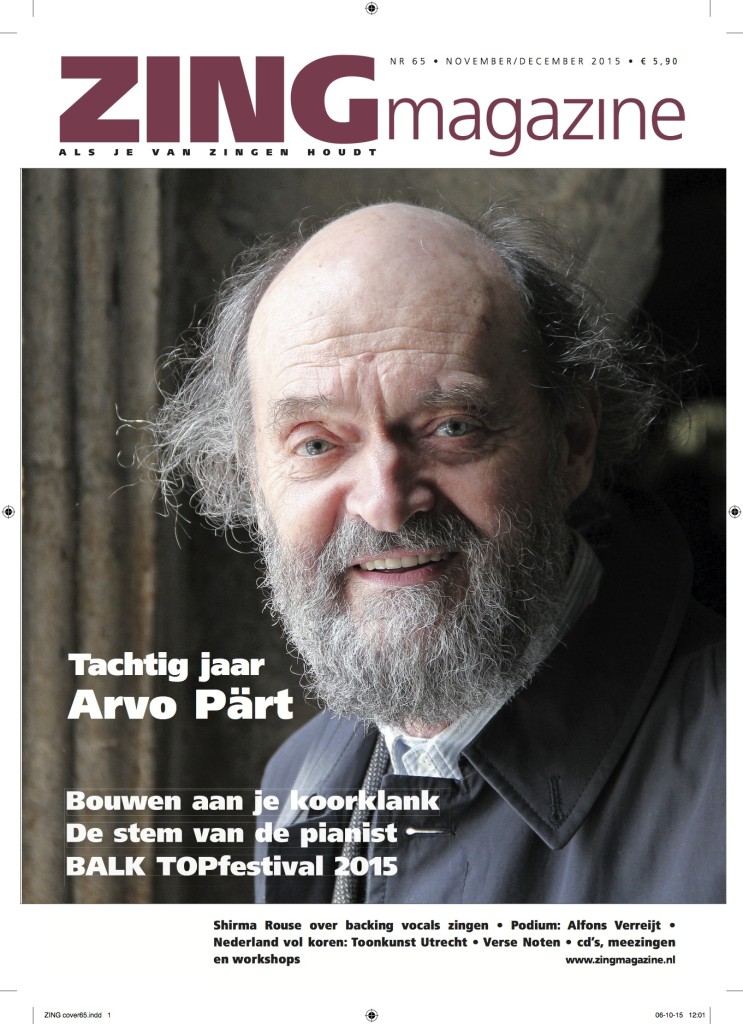 NR 65 • NOVEMBER/DECEMBER 2015 • € 5,90

ZINGmagazine

ALS JE VAN ZINGEN HOUDT

Tachtig jaar
Arvo Pärt

Bouwen aan je koorklank
De stem van de pianist
BALK TOPfestival 2015

Shirma Rouse over backing vocals zingen • Podium: Alfons Verreijt • Nederland vol koren: Toonkunst Utrecht • Verse Noten • cd's, meezingen en workshops

www.zingmagazine.nl

ZING cover65.indd 1

06-10-15 12:01